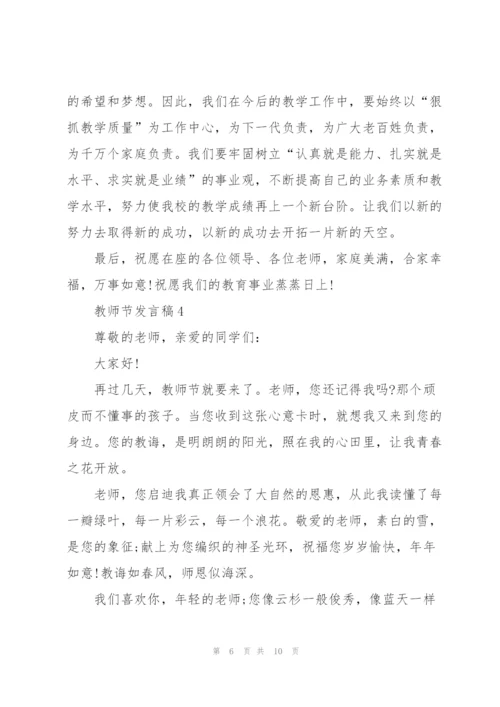 的希望和梦想。因此，我们在今后的教学工作中，要始终以“狠抓教学质量”为工作中心，为下一代负责，为广大老百姓负责，为千万个家庭负责。我们要牢固树立“认真就是能力、扎实就是水平、求实就是业绩”的事业观，不断提高自己的业务素质和教学水平，努力使我校的教学成绩再上一个新台阶。让我们以新的努力去取得新的成功，以新的成功去开拓一片新的天空。

最后，祝愿在座的各位领导、各位老师，家庭美满，合家幸福，万事如意!祝愿我们的教育事业蒸蒸日上!

教师节发言稿4

尊敬的老师，亲爱的同学们:

大家好!

再过几天，教师节就要来了。老师，您还记得我吗?那个顽皮而不懂事的孩子。当您收到这张心意卡时，就想我又来到您的身边。您的教诲，是明朗朗的阳光，照在我的心田里，让我青春之花开放。

老师，您启迪我真正领会了大自然的恩惠，从此我读懂了每一瓣绿叶，每一片彩云，每一个浪花。敬爱的老师，素白的雪，是您的象征;献上为您编织的神圣光环，祝福您岁岁愉快，年年如意!教诲如春风，师恩似海深。

我们喜欢你，年轻的老师;您像云杉一般俊秀，像蓝天一样

第 6 页 共 10 页